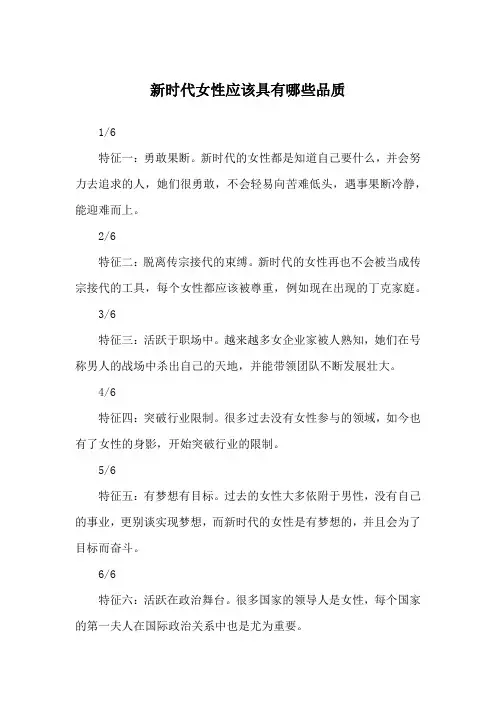 新时代女性应该具有哪些品质

1/6

特征一：勇敢果断。新时代的女性都是知道自己要什么，并会努力去追求的人，她们很勇敢，不会轻易向苦难低头，遇事果断冷静，能迎难而上。

2/6

特征二：脱离传宗接代的束缚。新时代的女性再也不会被当成传宗接代的工具，每个女性都应该被尊重，例如现在出现的丁克家庭。

3/6

特征三：活跃于职场中。越来越多女企业家被人熟知，她们在号称男人的战场中杀出自己的天地，并能带领团队不断发展壮大。

4/6

特征四：突破行业限制。很多过去没有女性参与的领域，如今也有了女性的身影，开始突破行业的限制。

5/6

特征五：有梦想有目标。过去的女性大多依附于男性，没有自己的事业，更别谈实现梦想，而新时代的女性是有梦想的，并且会为了目标而奋斗。

6/6

特征六：活跃在政治舞台。很多国家的领导人是女性，每个国家的第一夫人在国际政治关系中也是尤为重要。